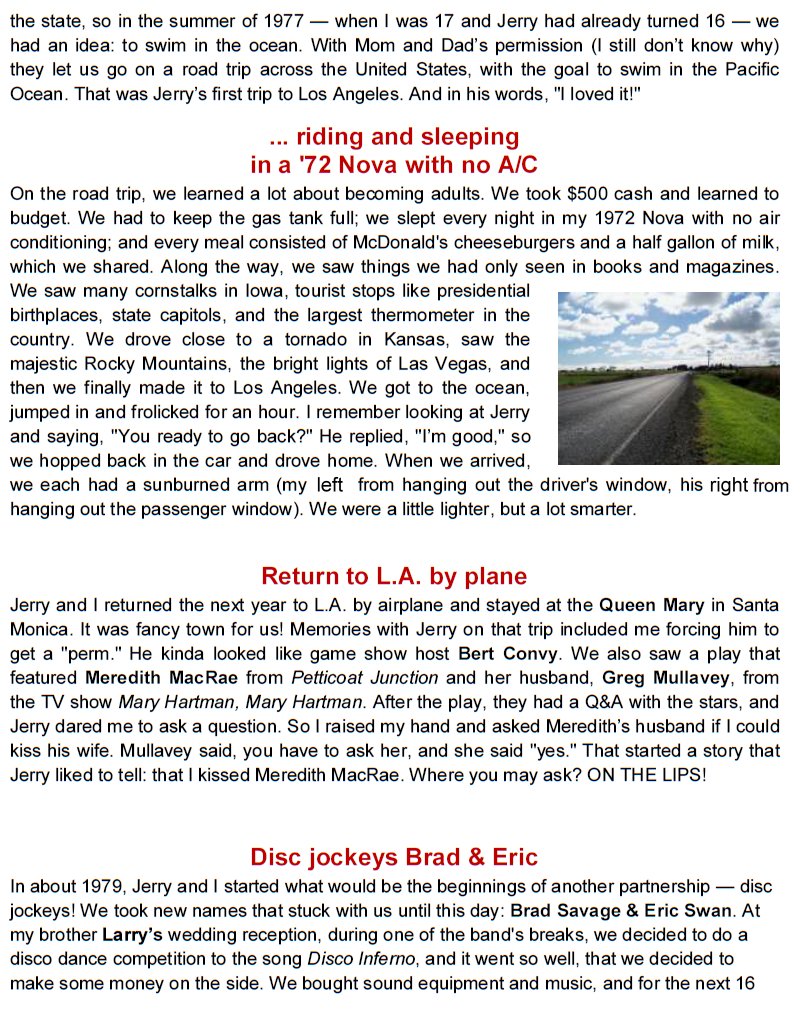 the state, so in the summer of 1977 — when I was 17 and Jerry had already turned 16 — we had an idea: to swim in the ocean. With Mom and Dad's permission (I still don't know why) they let us go on a road trip across the United States, with the goal to swim in the Pacific Ocean. That was Jerry's first trip to Los Angeles. And in his words, "I loved it!"

... riding and sleeping in a '72 Nova with no A/C

On the road trip, we learned a lot about becoming adults. We took $500 cash and learned to budget. We had to keep the gas tank full; we slept every night in my 1972 Nova with no air conditioning; and every meal consisted of McDonald's cheeseburgers and a half gallon of milk, which we shared. Along the way, we saw things we had only seen in books and magazines. We saw many cornstalks in Iowa, tourist stops like presidential birthplaces, state capitols, and the largest thermometer in the country. We drove close to a tornado in Kansas, saw the majestic Rocky Mountains, the bright lights of Las Vegas, and then we finally made it to Los Angeles. We got to the ocean, jumped in and frolicked for an hour. I remember looking at Jerry and saying, "You ready to go back?" He replied, "I'm good," so we hopped back in the car and drove home. When we arrived, we each had a sunburned arm (my left from hanging out the driver's window, his right from hanging out the passenger window). We were a little lighter, but a lot smarter.

Return to L.A. by plane

Jerry and I returned the next year to L.A. by airplane and stayed at the Queen Mary in Santa Monica. It was fancy town for us! Memories with Jerry on that trip included me forcing him to get a "perm." He kinda looked like game show host Bert Convy. We also saw a play that featured Meredith MacRae from Petticoat Junction and her husband, Greg Mullavey, from the TV show Mary Hartman, Mary Hartman. After the play, they had a Q&A with the stars, and Jerry dared me to ask a question. So I raised my hand and asked Meredith's husband if I could kiss his wife. Mullavey said, you have to ask her, and she said "yes." That started a story that Jerry liked to tell: that I kissed Meredith MacRae. Where you may ask? ON THE LIPS!

Disc jockeys Brad & Eric

In about 1979, Jerry and I started what would be the beginnings of another partnership — disc jockeys! We took new names that stuck with us until this day: Brad Savage & Eric Swan. At my brother Larry's wedding reception, during one of the band's breaks, we decided to do a disco dance competition to the song Disco Inferno, and it went so well, that we decided to make some money on the side. We bought sound equipment and music, and for the next 16